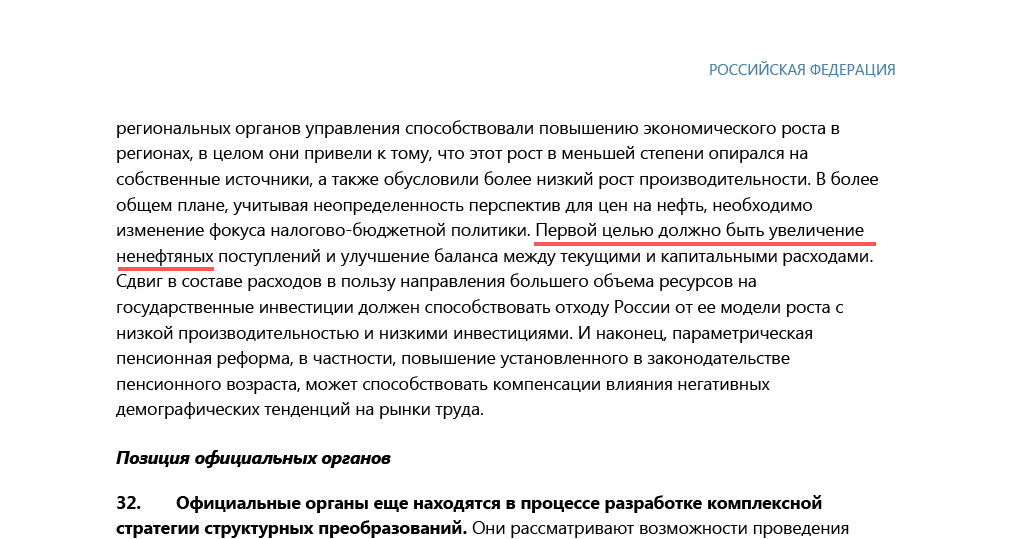 РОССИЙСКАЯ ФЕДЕРАЦИЯ

региональных органов управления способствовали повышению экономического роста в регионах, в целом они привели к тому, что этот рост в меньшей степени опирался на собственные источники, а также обусловили более низкий рост производительности. В более общем плане, учитывая неопределенность перспектив для цен на нефть, необходимо изменение фокуса налогово-бюджетной политики. Первой целью должно быть увеличение ненефтяных поступлений и улучшение баланса между текущими и капитальными расходами. Сдвиг в составе расходов в пользу направления большего объема ресурсов на государственные инвестиции должен способствовать отходу России от ее модели роста с низкой производительностью и низкими инвестициями. И наконец, параметрическая пенсионная реформа, в частности, повышение установленного в законодательстве пенсионного возраста, может способствовать компенсации влияния негативных демографических тенденций на рынки труда.

Позиция официальных органов

32. Официальные органы еще находятся в процессе разработке комплексной стратегии структурных преобразований. Они рассматривают возможности проведения